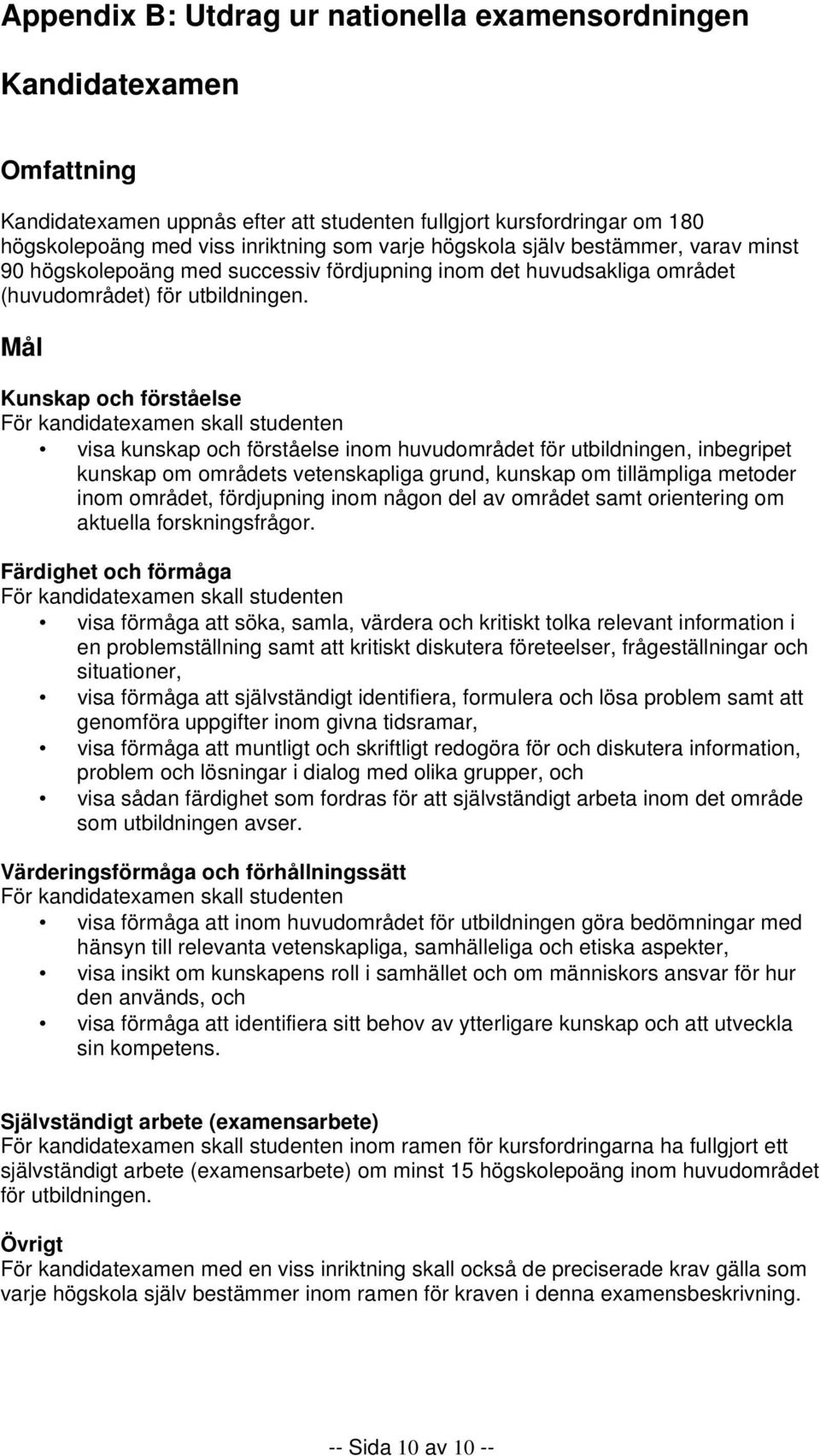 Appendix B: Utdrag ur nationella examensordningen

Kandidatexamen

Omfattning

Kandidatexamen uppnås efter att studenten fullgjort kursfordringar om 180 högskolepoäng med viss inriktning som varje högskola själv bestämmer, varav minst 90 högskolepoäng med successiv fördjupning inom det huvudsakliga området (huvudområdet) för utbildningen.

Mål

Kunskap och förståelse
För kandidatexamen skall studenten

• visa kunskap och förståelse inom huvudområdet för utbildningen, inbegripet kunskap om områdets vetenskapliga grund, kunskap om tillämpliga metoder inom området, fördjupning inom någon del av området samt orientering om aktuella forskningsfrågor.

Färdighet och förmåga
För kandidatexamen skall studenten

• visa förmåga att söka, samla, värdera och kritiskt tolka relevant information i en problemställning samt att kritiskt diskutera företeelser, frågeställningar och situationer,
• visa förmåga att självständigt identifiera, formulera och lösa problem samt att genomföra uppgifter inom givna tidsramar,
• visa förmåga att muntligt och skriftligt redogöra för och diskutera information, problem och lösningar i dialog med olika grupper, och
• visa sådan färdighet som fordras för att självständigt arbeta inom det område som utbildningen avser.

Värderingsförmåga och förhållningssätt
För kandidatexamen skall studenten

• visa förmåga att inom huvudområdet för utbildningen göra bedömningar med hänsyn till relevanta vetenskapliga, samhälleliga och etiska aspekter,
• visa insikt om kunskapens roll i samhället och om människors ansvar för hur den används, och
• visa förmåga att identifiera sitt behov av ytterligare kunskap och att utveckla sin kompetens.

Självständigt arbete (examensarbete)
För kandidatexamen skall studenten inom ramen för kursfordringarna ha fullgjort ett självständigt arbete (examensarbete) om minst 15 högskolepoäng inom huvudområdet för utbildningen.

Övrigt
För kandidatexamen med en viss inriktning skall också de preciserade krav gälla som varje högskola själv bestämmer inom ramen för kraven i denna examensbeskrivning.

-- Sida 10 av 10 --